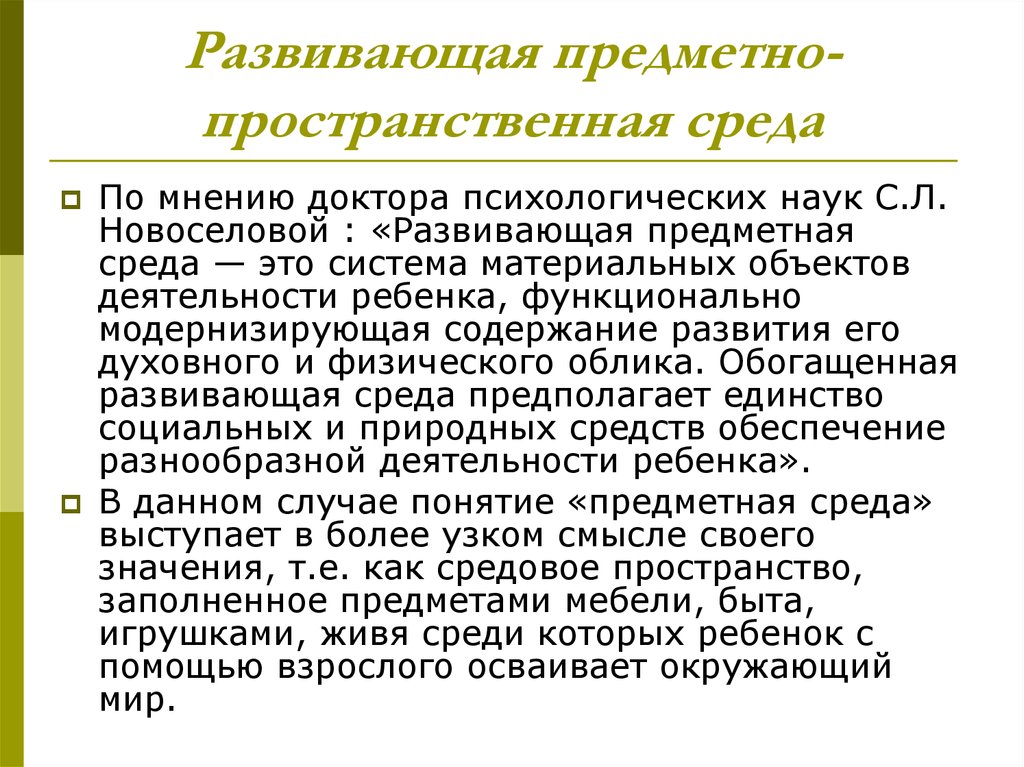 Развивающая предметно-пространственная среда

По мнению доктора психологических наук С.Л. Новоселовой : «Развивающая предметная среда — это система материальных объектов деятельности ребенка, функционально модернизирующая содержание развития его духовного и физического облика. Обогащенная развивающая среда предполагает единство социальных и природных средств обеспечение разнообразной деятельности ребенка».

В данном случае понятие «предметная среда» выступает в более узком смысле своего значения, т.е. как средовое пространство, заполненное предметами мебели, быта, игрушками, живя среди которых ребенок с помощью взрослого осваивает окружающий мир.